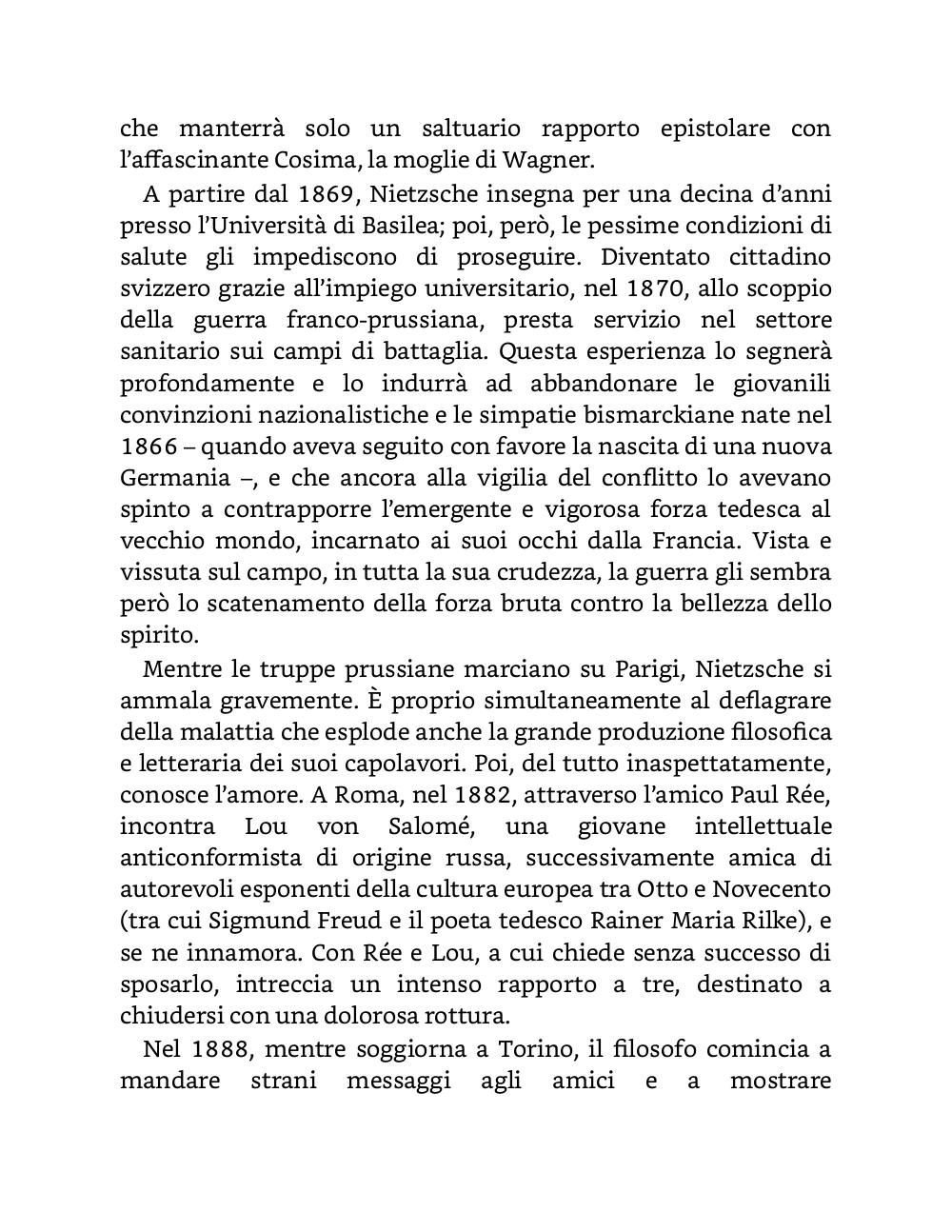 che manterrà solo un saltuario rapporto epistolare con l’affascinante Cosima, la moglie di Wagner.

A partire dal 1869, Nietzsche insegna per una decina d’anni presso l’Università di Basilea; poi, però, le pessime condizioni di salute gli impediscono di proseguire. Diventato cittadino svizzero grazie all’impiego universitario, nel 1870, allo scoppio della guerra franco-prussiana, presta servizio nel settore sanitario sui campi di battaglia. Questa esperienza lo segnerà profondamente e lo indurrà ad abbandonare le giovanili convinzioni nazionalistiche e le simpatie bismarckiane nate nel 1866 – quando aveva seguito con favore la nascita di una nuova Germania –, e che ancora alla vigilia del conflitto lo avevano spinto a contrapporre l’emergente e vigorosa forza tedesca al vecchio mondo, incarnato ai suoi occhi dalla Francia. Vista e vissuta sul campo, in tutta la sua crudezza, la guerra gli sembra però lo scatenamento della forza bruta contro la bellezza dello spirito.

Mentre le truppe prussiane marciano su Parigi, Nietzsche si ammala gravemente. È proprio simultaneamente al deflagrare della malattia che esplode anche la grande produzione filosofica e letteraria dei suoi capolavori. Poi, del tutto inaspettatamente, conosce l’amore. A Roma, nel 1882, attraverso l’amico Paul Rée, incontra Lou von Salomé, una giovane intellettuale anticonformista di origine russa, successivamente amica di autorevoli esponenti della cultura europea tra Otto e Novecento (tra cui Sigmund Freud e il poeta tedesco Rainer Maria Rilke), e se ne innamora. Con Rée e Lou, a cui chiede senza successo di sposarlo, intreccia un intenso rapporto a tre, destinato a chiudersi con una dolorosa rottura.

Nel 1888, mentre soggiorna a Torino, il filosofo comincia a mandare strani messaggi agli amici e a mostrare